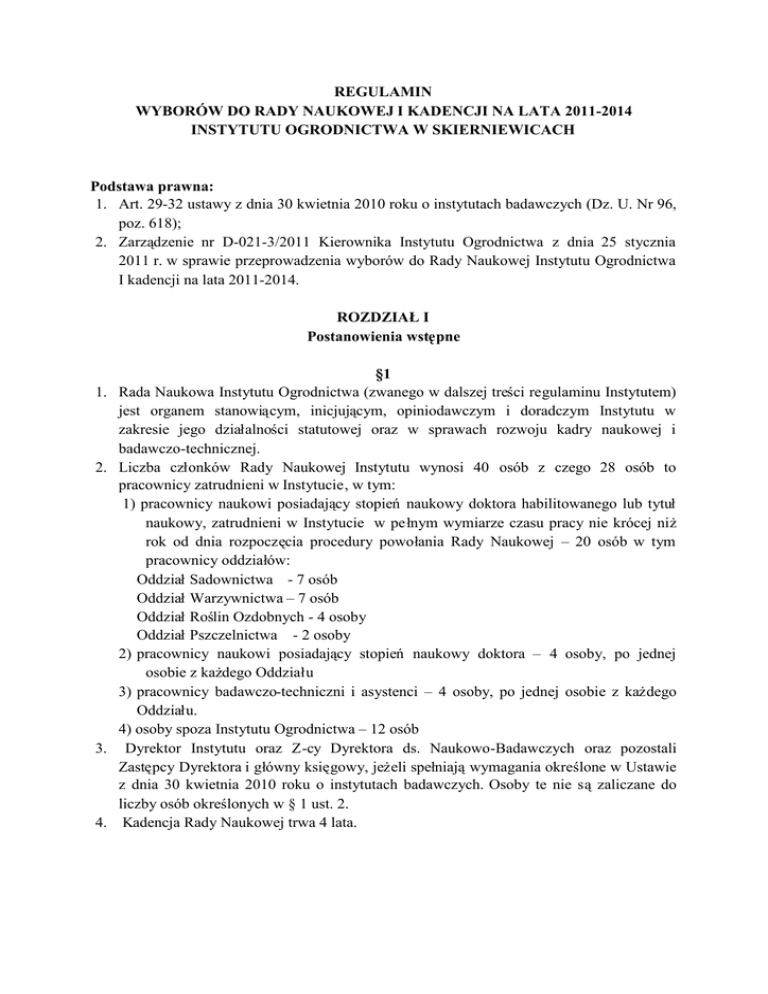 REGULAMIN
WYBORÓW DO RADY NAUKOWEJ I KADENCJI NA LATA 2011-2014
INSTYTUTU OGRODNICTWA W SKIERNIEWICACH

Podstawa prawna:
1. Art. 29-32 ustawy z dnia 30 kwietnia 2010 roku o instytutach badawczych (Dz. U. Nr 96, poz. 618);
2. Zarządzenie nr D-021-3/2011 Kierownika Instytutu Ogrodnictwa z dnia 25 stycznia 2011 r. w sprawie przeprowadzenia wyborów do Rady Naukowej Instytutu Ogrodnictwa I kadencji na lata 2011-2014.

ROZDZIAŁ I
Postanowienia wstępne

§1
1. Rada Naukowa Instytutu Ogrodnictwa (zwanego w dalszej treści regulaminu Instytutem) jest organem stanowiącym, inicjującym, opiniodawczym i doradczym Instytutu w zakresie jego działalności statutowej oraz w sprawach rozwoju kadry naukowej i badawczo-technicznej.
2. Liczba członków Rady Naukowej Instytutu wynosi 40 osób z czego 28 osób to pracownicy zatrudnieni w Instytucie, w tym:
1) pracownicy naukowi posiadający stopień naukowy doktora habilitowanego lub tytuł naukowy, zatrudnieni w Instytucie w pełnym wymiarze czasu pracy nie krócej niż rok od dnia rozpoczęcia procedury powołania Rady Naukowej – 20 osób w tym pracownicy oddziałów:
Oddział Sadownictwa - 7 osób
Oddział Warzywnictwa – 7 osób
Oddział Roślin Ozdobnych - 4 osoby
Oddział Pszczelnictwa - 2 osoby
2) pracownicy naukowi posiadający stopień naukowy doktora – 4 osoby, po jednej osobie z każdego Oddziału
3) pracownicy badawczo-techniczni i asystenci – 4 osoby, po jednej osobie z każdego Oddziału.
4) osoby spoza Instytutu Ogrodnictwa – 12 osób
3. Dyrektor Instytutu oraz Z-cy Dyrektora ds. Naukowo-Badawczych oraz pozostali Zastępcy Dyrektora i główny księgowy, jeżeli spełniają wymagania określone w Ustawie z dnia 30 kwietnia 2010 roku o instytutach badawczych. Osoby te nie są zaliczane do liczby osób określonych w § 1 ust. 2.
4. Kadencja Rady Naukowej trwa 4 lata.